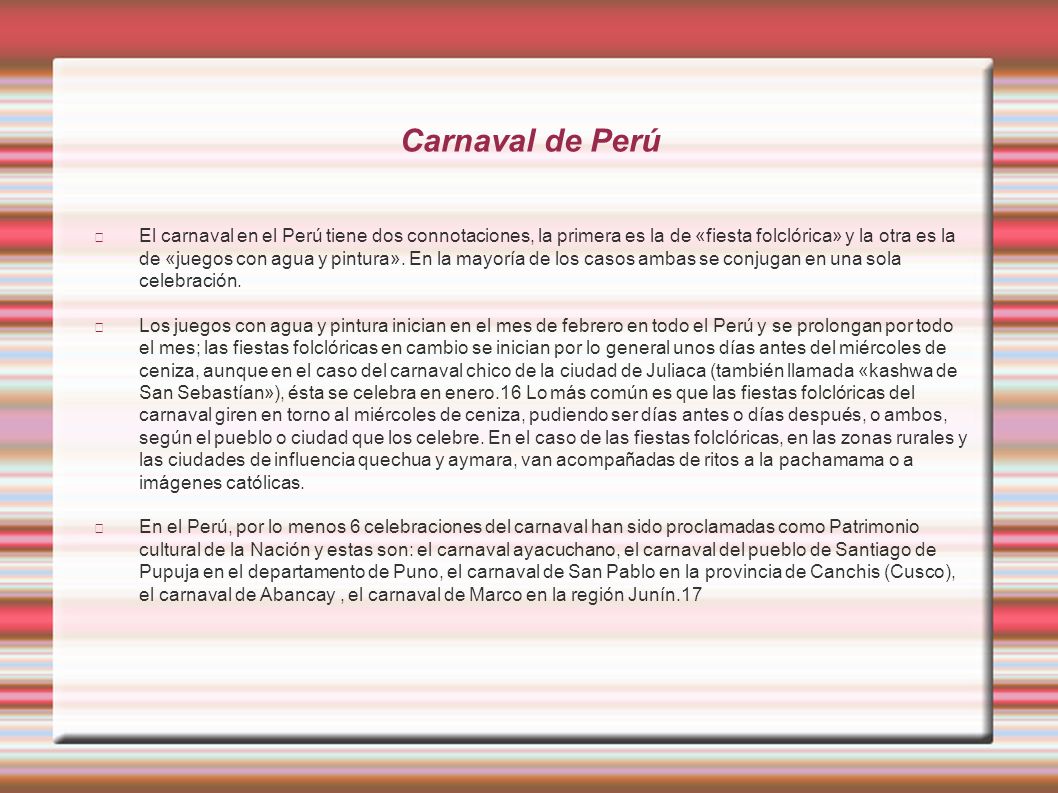 Carnaval de Perú

El carnaval en el Perú tiene dos connotaciones, la primera es la de «fiesta folclórica» y la otra es la de «juegos con agua y pintura». En la mayoría de los casos ambas se conjugan en una sola celebración.

Los juegos con agua y pintura inician en el mes de febrero en todo el Perú y se prolongan por todo el mes; las fiestas folclóricas en cambio se inician por lo general unos días antes del miércoles de ceniza, aunque en el caso del carnaval chico de la ciudad de Juliaca (también llamada «kashwa de San Sebastían»), ésta se celebra en enero.16 Lo más común es que las fiestas folclóricas del carnaval giren en torno al miércoles de ceniza, pudiendo ser días antes o días después, o ambos, según el pueblo o ciudad que los celebre. En el caso de las fiestas folclóricas, en las zonas rurales y las ciudades de influencia quechua y aymara, van acompañadas de ritos a la pachamama o a imágenes católicas.

En el Perú, por lo menos 6 celebraciones del carnaval han sido proclamadas como Patrimonio cultural de la Nación y estas son: el carnaval ayacuchano, el carnaval del pueblo de Santiago de Pupuja en el departamento de Puno, el carnaval de San Pablo en la provincia de Canchis (Cusco), el carnaval de Abancay , el carnaval de Marco en la región Junín.17